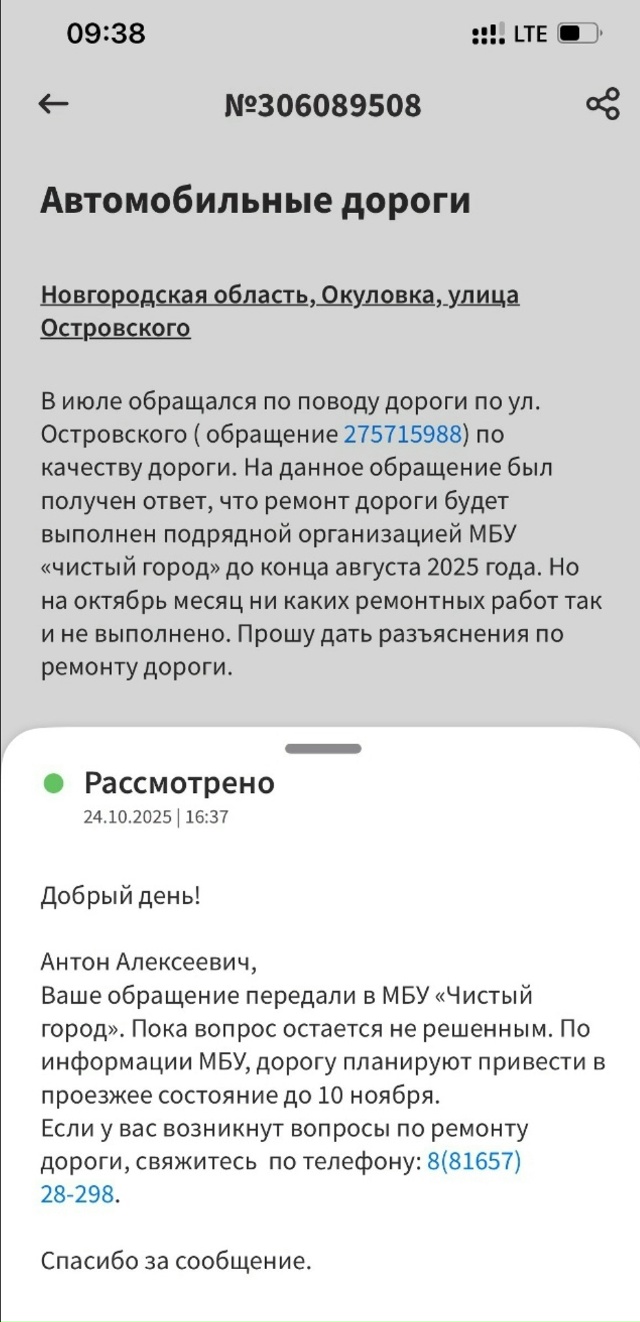 09:38
LTE

№306089508

Автомобильные дороги

Новгородская область, Окуловка, улица Островского

В июле обращался по поводу дороги по ул. Островского ( обращение 275715988) по качеству дороги. На данное обращение был получен ответ, что ремонт дороги будет выполнен подрядной организацией МБУ «чистый город» до конца августа 2025 года. Но на октябрь месяц ни каких ремонтных работ так и не выполнено. Прошу дать разъяснения по ремонту дороги.

Рассмотрено
24.10.2025 | 16:37

Добрый день!

Антон Алексеевич,
Ваше обращение передали в МБУ «Чистый город». Пока вопрос остается не решенным. По информации МБУ, дорогу планируют привести в проезжее состояние до 10 ноября.
Если у вас возникнут вопросы по ремонту дороги, свяжитесь по телефону: 8(81657) 28-298.

Спасибо за сообщение.